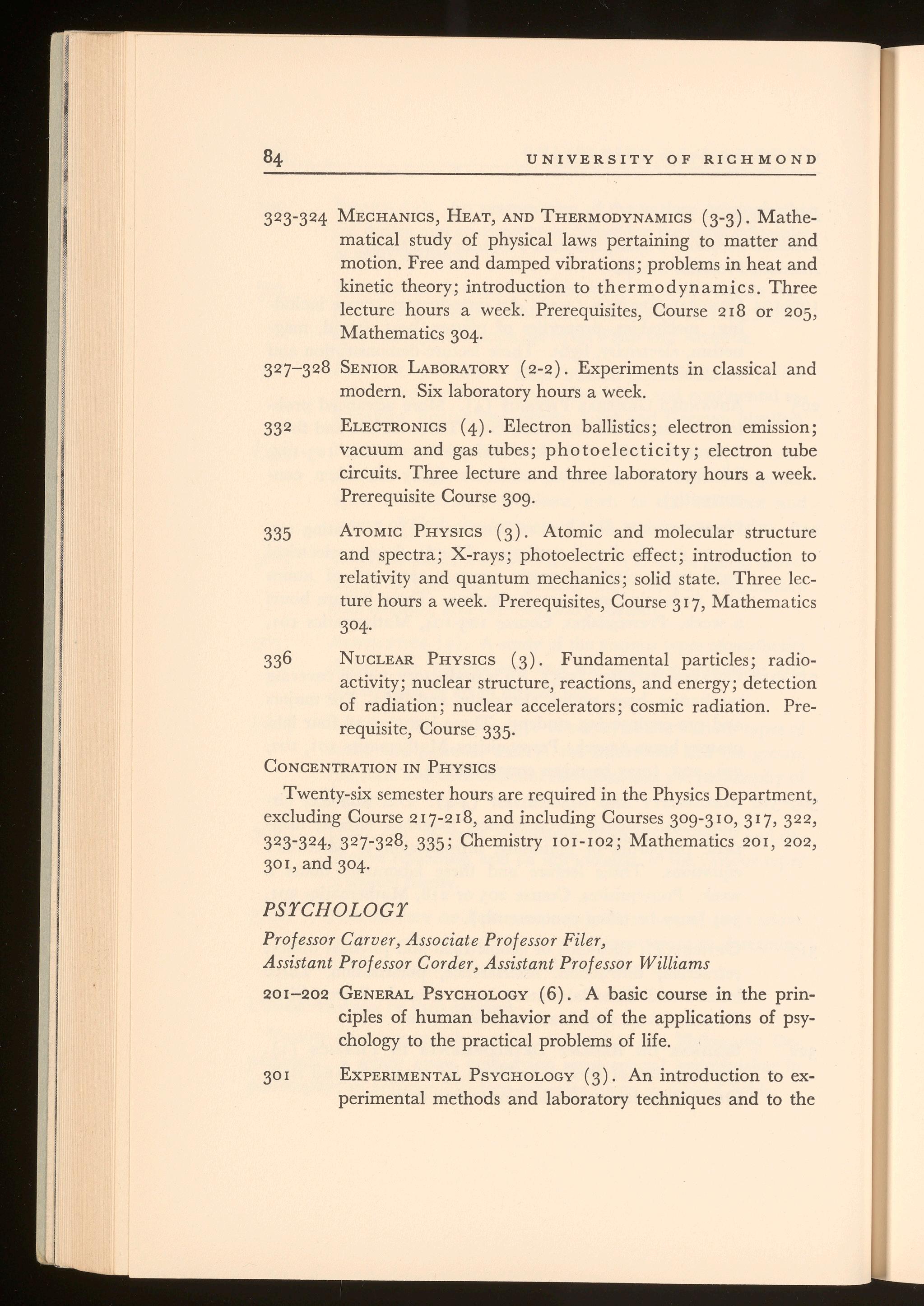 84 UNIVERSITY OF RICHMOND

323-324 MECHANICS, HEAT, AND THERMODYNAMICS (3-3). Mathematical study of physical laws pertaining to matter and motion. Free and damped vibrations; problems in heat and kinetic theory; introduction to thermodynamics. Three lecture hours a week. Prerequisites, Course 218 or 205, Mathematics 304.

327–328 SENIOR LABORATORY (2-2). Experiments in classical and modern. Six laboratory hours a week.

332 ELECTRONICS (4). Electron ballistics; electron emission; vacuum and gas tubes; photoelecticity; electron tube circuits. Three lecture and three laboratory hours a week. Prerequisite Course 309.

335 ATOMIC PHYSICS (3). Atomic and molecular structure and spectra; X-rays; photoelectric effect; introduction to relativity and quantum mechanics; solid state. Three lecture hours a week. Prerequisites, Course 317, Mathematics 304.

336 NUCLEAR PHYSICS (3). Fundamental particles; radioactivity; nuclear structure, reactions, and energy; detection of radiation; nuclear accelerators; cosmic radiation. Prerequisite, Course 335.

CONCENTRATION IN PHYSICS

Twenty-six semester hours are required in the Physics Department, excluding Course 217-218, and including Courses 309-310, 317, 322, 323-324, 327-328, 335; Chemistry 101-102; Mathematics 201, 202, 301, and 304.

PSYCHOLOGY

Professor Carver, Associate Professor Filer, Assistant Professor Corder, Assistant Professor Williams

201–202 GENERAL PSYCHOLOGY (6). A basic course in the principles of human behavior and of the applications of psychology to the practical problems of life.

301 EXPERIMENTAL PSYCHOLOGY (3). An introduction to experimental methods and laboratory techniques and to the